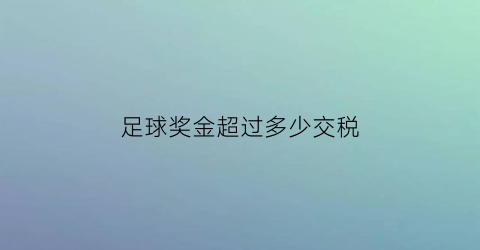 足球奖金超过多少交税